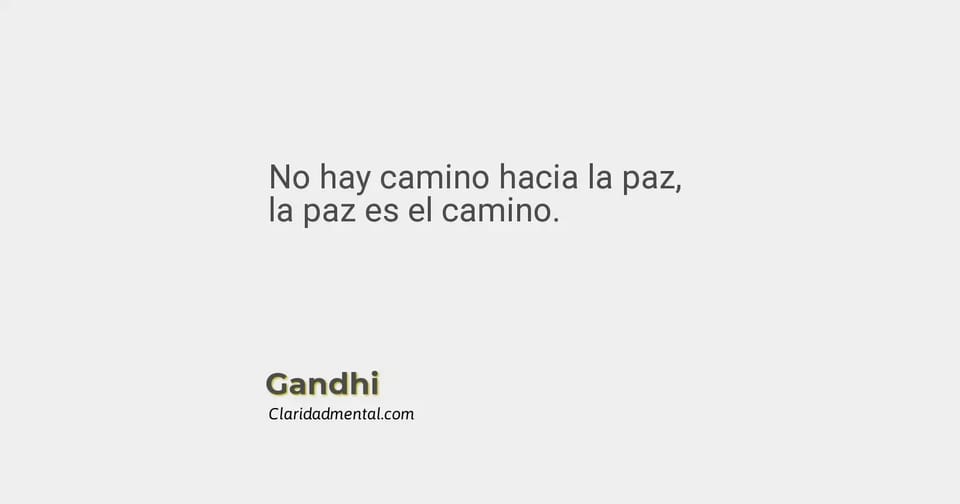 No hay camino hacia la paz,
la paz es el camino.

Gandhi
Claridadmental.com